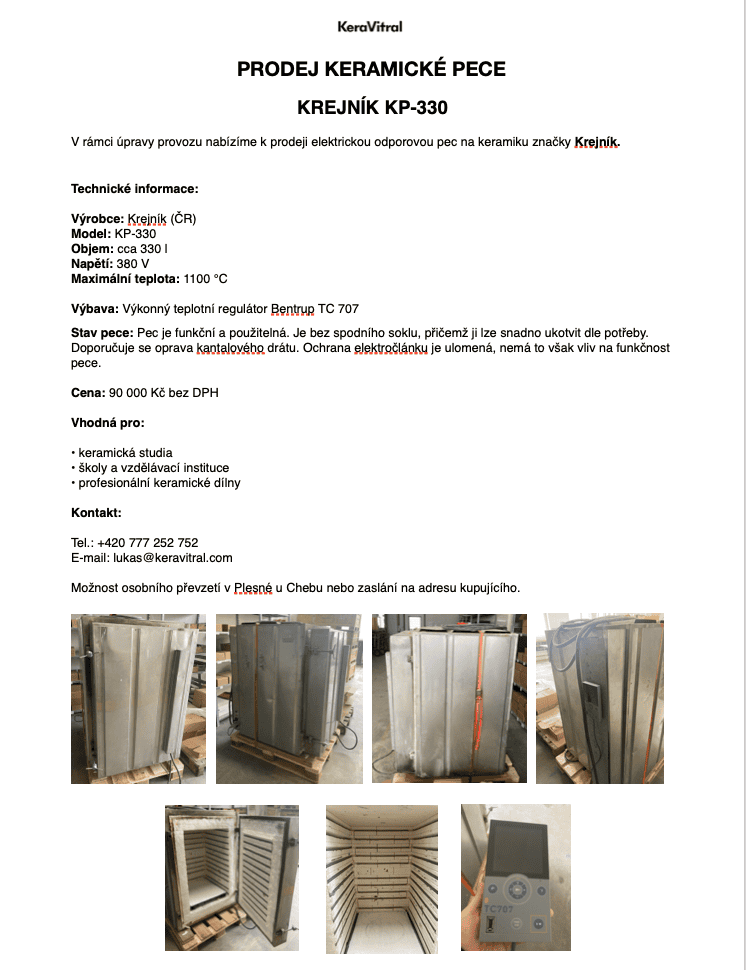 KeraVitral

PRODEJ KERAMICKÉ PECE

KREJNÍK KP-330

V rámci úpravy provozu nabízíme k prodeji elektrickou odporovou pec na keramiku značky Krejník.

Technické informace:

Výrobce: Krejník (ČR)
Model: KP-330
Objem: cca 330 l
Napětí: 380 V
Maximální teplota: 1100 °C

Výbava: Výkonný teplotní regulátor Bentrup TC 707

Stav pece: Pec je funkční a použitelná. Je bez spodního soklu, přičemž ji lze snadno ukotvit dle potřeby. Doporučuje se oprava kantalového drátu. Ochrana elektročlánku je ulomená, nemá to však vliv na funkčnost pece.

Cena: 90 000 Kč bez DPH

Vhodná pro:

• keramická studia
• školy a vzdělávací instituce
• profesionální keramické dílny

Kontakt:

Tel.: +420 777 252 752
E-mail: lukas@keravitral.com

Možnost osobního převzetí v Plesné u Chebu nebo zaslání na adresu kupujícího.

TC707